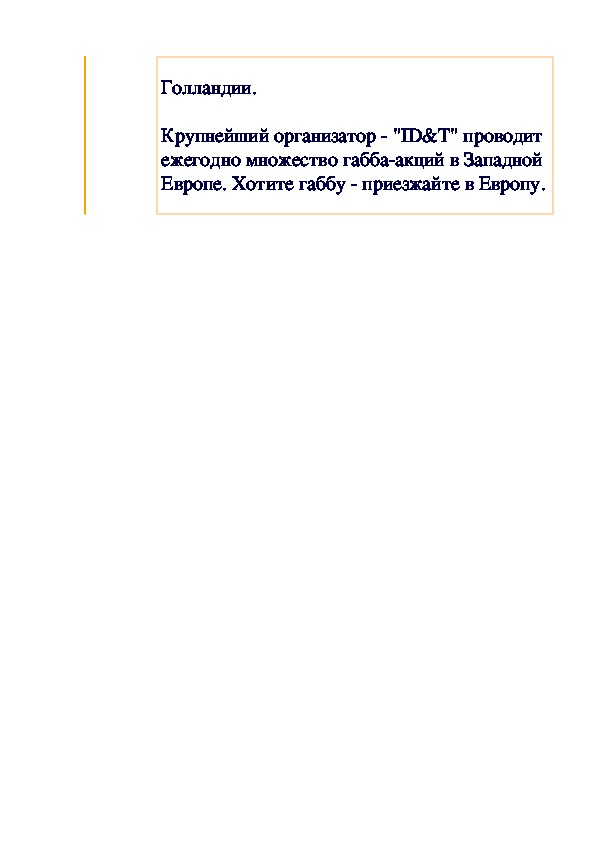 Голландии.

Крупнейший организатор - "ID&T" проводит ежегодно множество габба-акций в Западной Европе. Хотите габбу - приезжайте в Европу.